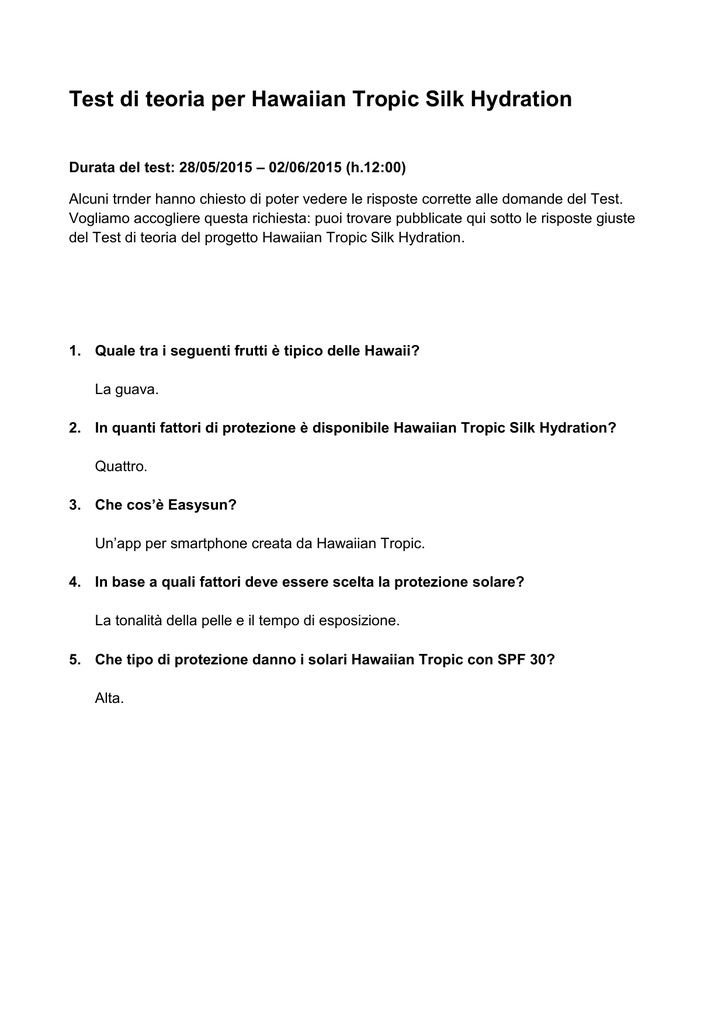 Test di teoria per Hawaiian Tropic Silk Hydration

Durata del test: 28/05/2015 – 02/06/2015 (h.12:00)

Alcuni trnder hanno chiesto di poter vedere le risposte corrette alle domande del Test. Vogliamo accogliere questa richiesta: puoi trovare pubblicate qui sotto le risposte giuste del Test di teoria del progetto Hawaiian Tropic Silk Hydration.

1. Quale tra i seguenti frutti è tipico delle Hawaii?

La guava.

2. In quanti fattori di protezione è disponibile Hawaiian Tropic Silk Hydration?

Quattro.

3. Che cos'è Easysun?

Un'app per smartphone creata da Hawaiian Tropic.

4. In base a quali fattori deve essere scelta la protezione solare?

La tonalità della pelle e il tempo di esposizione.

5. Che tipo di protezione danno i solari Hawaiian Tropic con SPF 30?

Alta.